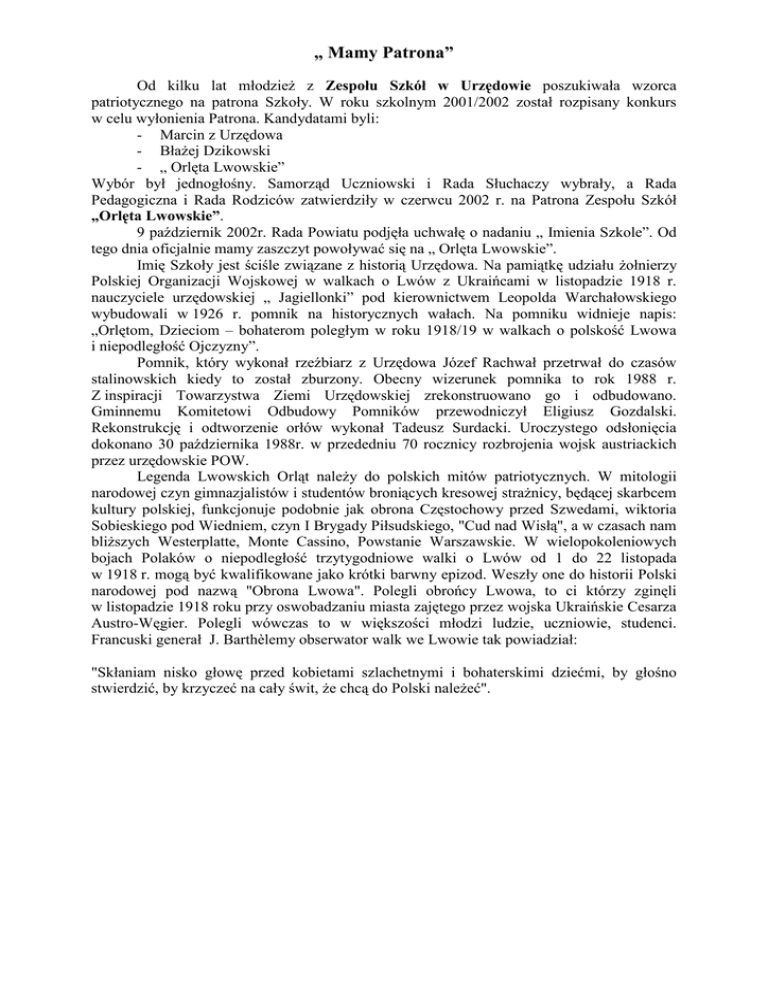 „ Mamy Patrona”

Od kilku lat młodzież z Zespołu Szkół w Urzędowie poszukiwała wzorca patriotycznego na patrona Szkoły. W roku szkolnym 2001/2002 został rozpisany konkurs w celu wyłonienia Patrona. Kandydatami byli:
- Marcin z Urzędowa
- Błażej Dzikowski
- „ Orlęta Lwowskie”
Wybór był jednogłośny. Samorząd Uczniowski i Rada Słuchaczy wybrały, a Rada Pedagogiczna i Rada Rodziców zatwierdziły w czerwcu 2002 r. na Patrona Zespołu Szkół „Orlęta Lwowskie”.

9 październik 2002r. Rada Powiatu podjęła uchwałę o nadaniu „ Imienia Szkole”. Od tego dnia oficjalnie mamy zaszczyt powoływać się na „ Orlęta Lwowskie”.

Imię Szkoły jest ściśle związane z historią Urzędowa. Na pamiątkę udziału żołnierzy Polskiej Organizacji Wojskowej w walkach o Lwów z Ukraińcami w listopadzie 1918 r. nauczyciele urzędowskiej „ Jagiellonki” pod kierownictwem Leopolda Warchałowskiego wybudowali w 1926 r. pomnik na historycznych wałach. Na pomniku widnieje napis: „Orlętom, Dzieciom – bohaterom poległym w roku 1918/19 w walkach o polskość Lwowa i niepodległość Ojczyzny”.

Pomnik, który wykonał rzeźbiarz z Urzędowa Józef Rachwał przetrwał do czasów stalinowskich kiedy to został zburzony. Obecny wizerunek pomnika to rok 1988 r. Z inspiracji Towarzystwa Ziemi Urzędowskiej zrekonstruowano go i odbudowano. Gminnemu Komitetowi Odbudowy Pomników przewodniczył Eligiusz Gozdalski. Rekonstrukcję i odtworzenie orłów wykonał Tadeusz Surdacki. Uroczystego odsłonięcia dokonano 30 października 1988r. w przededniu 70 rocznicy rozbrojenia wojsk austriackich przez urzędowskie POW.

Legenda Lwowskich Orląt należy do polskich mitów patriotycznych. W mitologii narodowej czyn gimnazjalistów i studentów broniących kresowej strażnicy, będącej skarbcem kultury polskiej, funkcjonuje podobnie jak obrona Częstochowy przed Szwedami, wiktoria Sobieskiego pod Wiedniem, czyn I Brygady Piłsudskiego, "Cud nad Wisłą", a w czasach nam bliższych Westerplatte, Monte Cassino, Powstanie Warszawskie. W wielopokoleniowych bojach Polaków o niepodległość trzytygodniowe walki o Lwów od 1 do 22 listopada w 1918 r. mogą być kwalifikowane jako krótki barwny epizod. Weszły one do historii Polski narodowej pod nazwą "Obrona Lwowa". Polegli obrońcy Lwowa, to ci którzy zginęli w listopadzie 1918 roku przy oswobadzaniu miasta zajętego przez wojska Ukraińskie Cesarza Austro-Węgier. Polegli wówczas to w większości młodzi ludzie, uczniowie, studenci. Francuski generał J. Barthèlemy obserwator walk we Lwowie tak powiadział:

"Skłaniam nisko głowę przed kobietami szlachetnymi i bohaterskimi dziećmi, by głośno stwierdzić, by krzyczeć na cały świt, że chcą do Polski należeć".